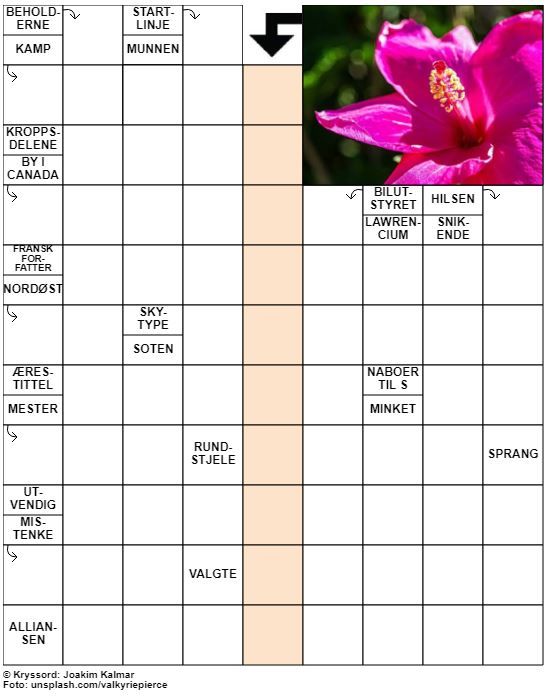 BEHOLDERNE
KAMP
STARTLINJE
MUNNEN
KROPPSDELENE
BY I CANADA
BILUTSTYRET
LAWRENCIUM
HILSEN
SNIKENDE
FRANSK FORFATTER
NORDØST
SKYTYPE
SOTEN
ÆRESTITTEL
MESTER
NABOER TIL S
MINKET
RUNDSTJELE
SPRANG
UTVENDIG
MISTENKE
VALGTE
ALLIANSEN

© Kryssord: Joakim Kalmar
Foto: unsplash.com/valkyriepierce